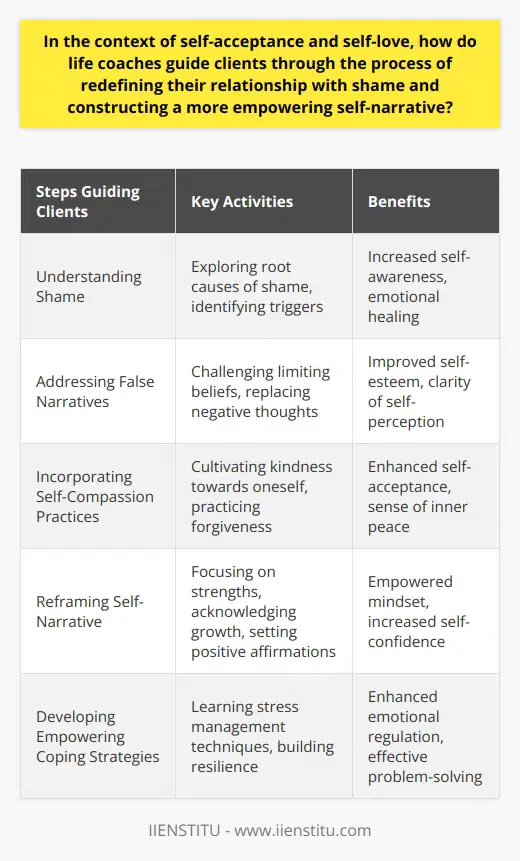 In the context of self-acceptance and self-love, how do life coaches guide clients through the process of redefining their relationship with shame and constructing a more empowering self-narrative?

| Steps Guiding Clients | Key Activities | Benefits |
|---|---|---|
| Understanding Shame | Exploring root causes of shame, identifying triggers | Increased self-awareness, emotional healing |
| Addressing False Narratives | Challenging limiting beliefs, replacing negative thoughts | Improved self-esteem, clarity of self-perception |
| Incorporating Self-Compassion Practices | Cultivating kindness towards oneself, practicing forgiveness | Enhanced self-acceptance, sense of inner peace |
| Reframing Self-Narrative | Focusing on strengths, acknowledging growth, setting positive affirmations | Empowered mindset, increased self-confidence |
| Developing Empowering Coping Strategies | Learning stress management techniques, building resilience | Enhanced emotional regulation, effective problem-solving |

IIENSTITU - www.iienstitu.com